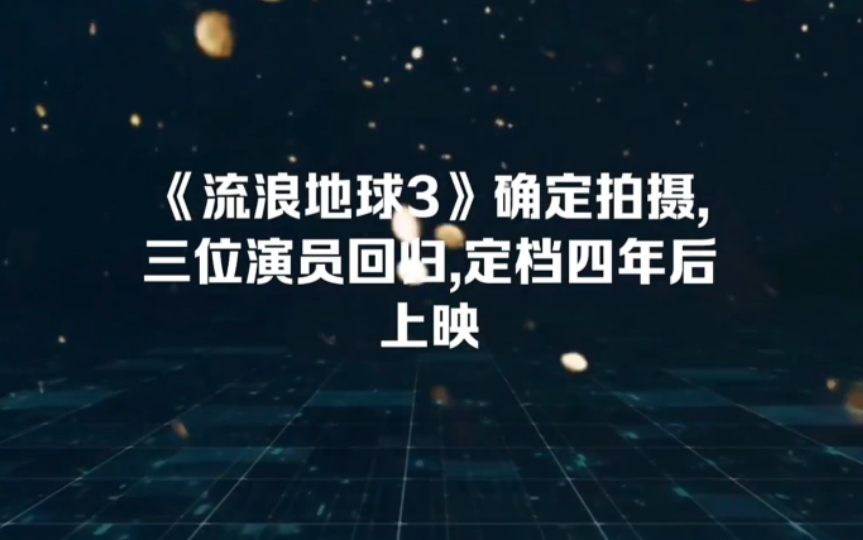 《流浪地球3》确定拍摄,三位演员回归,定档四年后上映